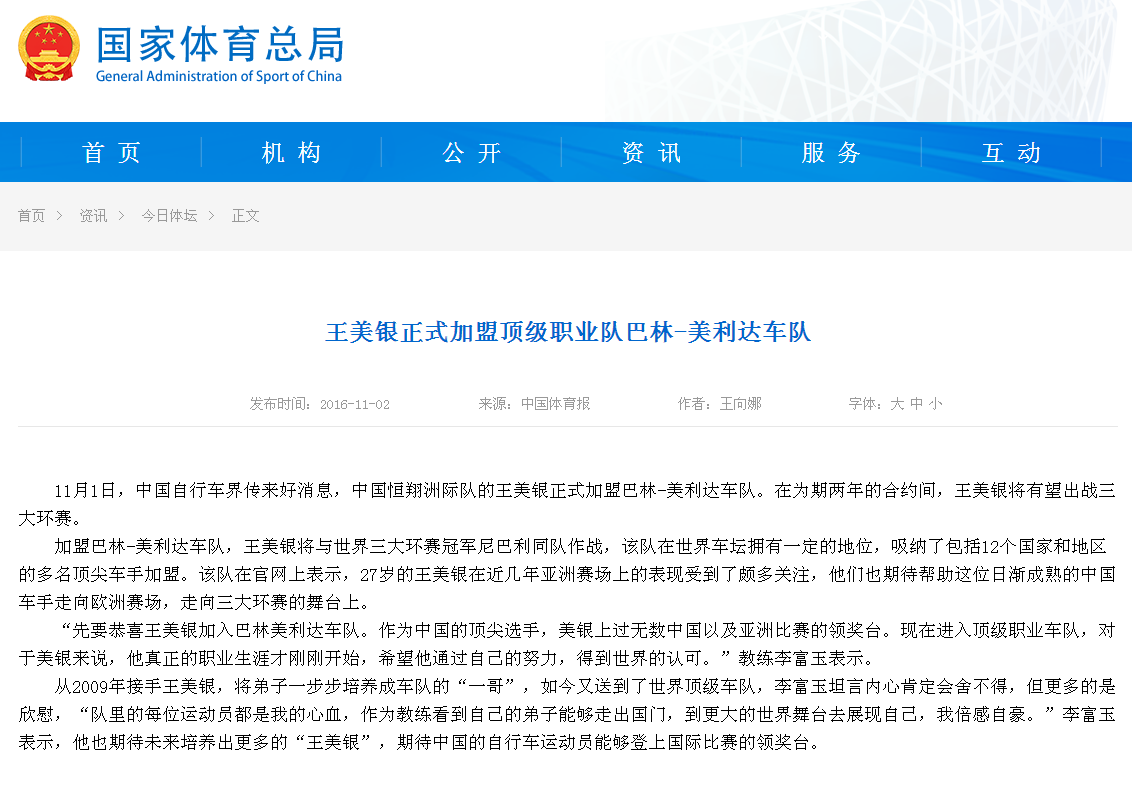 国家体育总局
General Administration of Sport of China

首页 机构 公开 资讯 服务 互动

首页 > 资讯 > 今日体坛 > 正文

王美银正式加盟顶级职业队巴林-美利达车队

发布时间：2016-11-02 来源：中国体育报 作者：王向娜 字体：大 中 小

11月1日，中国自行车界传来好消息，中国恒翔洲际队的王美银正式加盟巴林-美利达车队。在为期两年的合约间，王美银将有望出战三大环赛。

加盟巴林-美利达车队，王美银将与世界三大环赛冠军尼巴利同队作战，该队在世界车坛拥有一定的地位，吸纳了包括12个国家和地区的多名顶尖车手加盟。该队在官网上表示，27岁的王美银在近几年亚洲赛场上的表现受到了颇多关注，他们也期待帮助这位日渐成熟的中国车手走向欧洲赛场，走向三大环赛的舞台上。

“先要恭喜王美银加入巴林美利达车队。作为中国的顶尖选手，美银上过无数中国以及亚洲比赛的领奖台。现在进入顶级职业车队，对于美银来说，他真正的职业生涯才刚刚开始，希望他通过自己的努力，得到世界的认可。”教练李富玉表示。

从2009年接手王美银，将弟子一步步培养成车队的“一哥”，如今又送到了世界顶级车队，李富玉坦言内心肯定会舍不得，但更多的是欣慰，“队里的每位运动员都是我的心血，作为教练看到自己的弟子能够走出国门，到更大的世界舞台去展现自己，我倍感自豪。”李富玉表示，他也期待未来培养出更多的“王美银”，期待中国的自行车运动员能够登上国际比赛的领奖台。